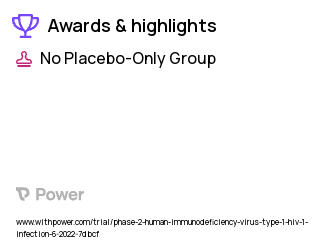 Awards & highlights

No Placebo-Only Group

Power

www.withpower.com/trial/phase-2-human-immunodeficiency-virus-type-1-hiv-1-infection-6-2022-7dbcf